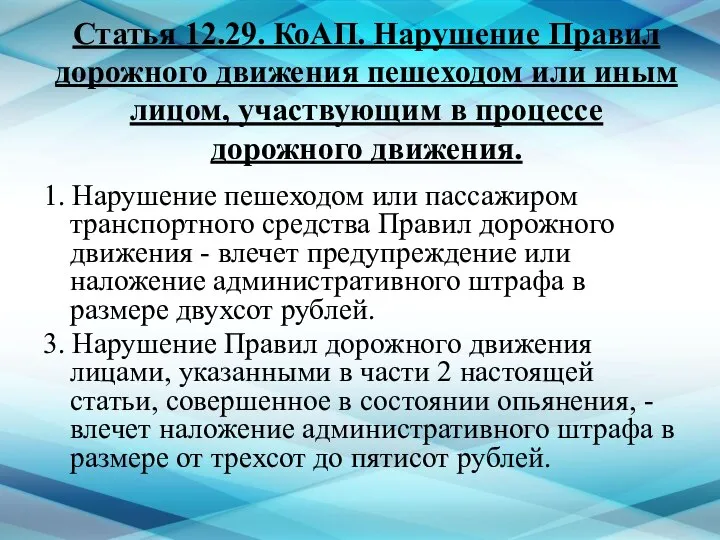 Статья 12.29. КоАП. Нарушение Правил дорожного движения пешеходом или иным лицом, участвующим в процессе дорожного движения.

1. Нарушение пешеходом или пассажиром транспортного средства Правил дорожного движения - влечет предупреждение или наложение административного штрафа в размере двухсот рублей.

3. Нарушение Правил дорожного движения лицами, указанными в части 2 настоящей статьи, совершенное в состоянии опьянения, - влечет наложение административного штрафа в размере от трехсот до пятисот рублей.